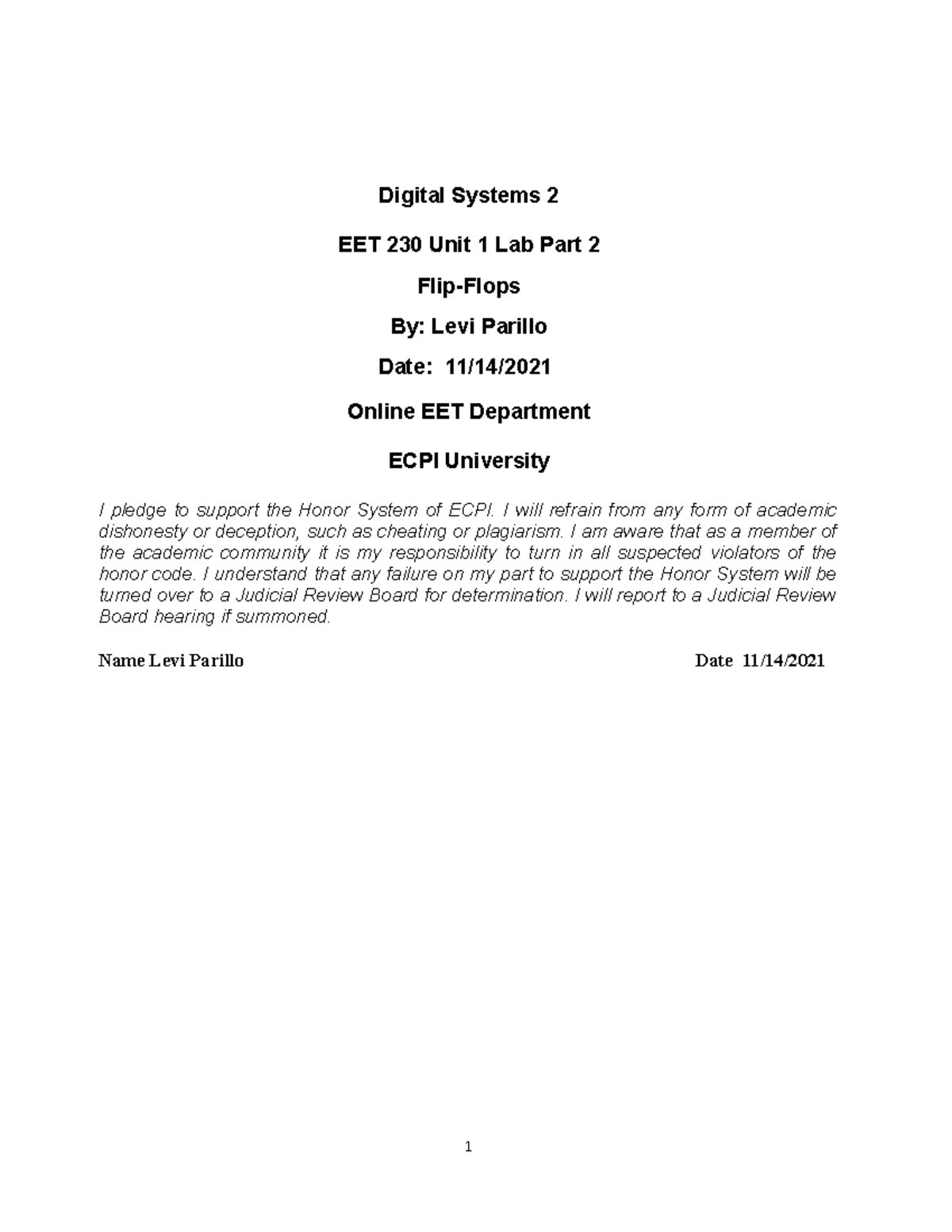 Digital Systems 2

EET 230 Unit 1 Lab Part 2

Flip-Flops

By: Levi Parillo

Date: 11/14/2021

Online EET Department

ECPI University

I pledge to support the Honor System of ECPI. I will refrain from any form of academic dishonesty or deception, such as cheating or plagiarism. I am aware that as a member of the academic community it is my responsibility to turn in all suspected violators of the honor code. I understand that any failure on my part to support the Honor System will be turned over to a Judicial Review Board for determination. I will report to a Judicial Review Board hearing if summoned.

Name Levi Parillo

Date 11/14/2021

1